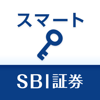 スマート

SBI証券